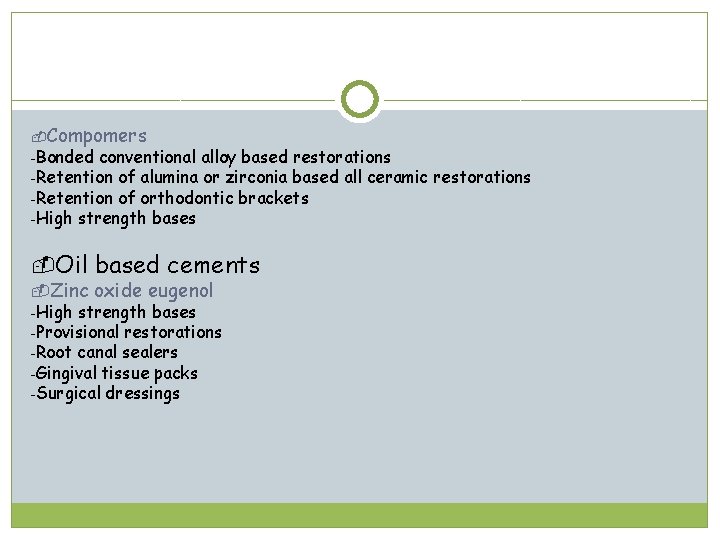 Compomers
-Bonded conventional alloy based restorations
-Retention of alumina or zirconia based all ceramic restorations
-Retention of orthodontic brackets
-High strength bases

Oil based cements
Zinc oxide eugenol
-High strength bases
-Provisional restorations
-Root canal sealers
-Gingival tissue packs
-Surgical dressings